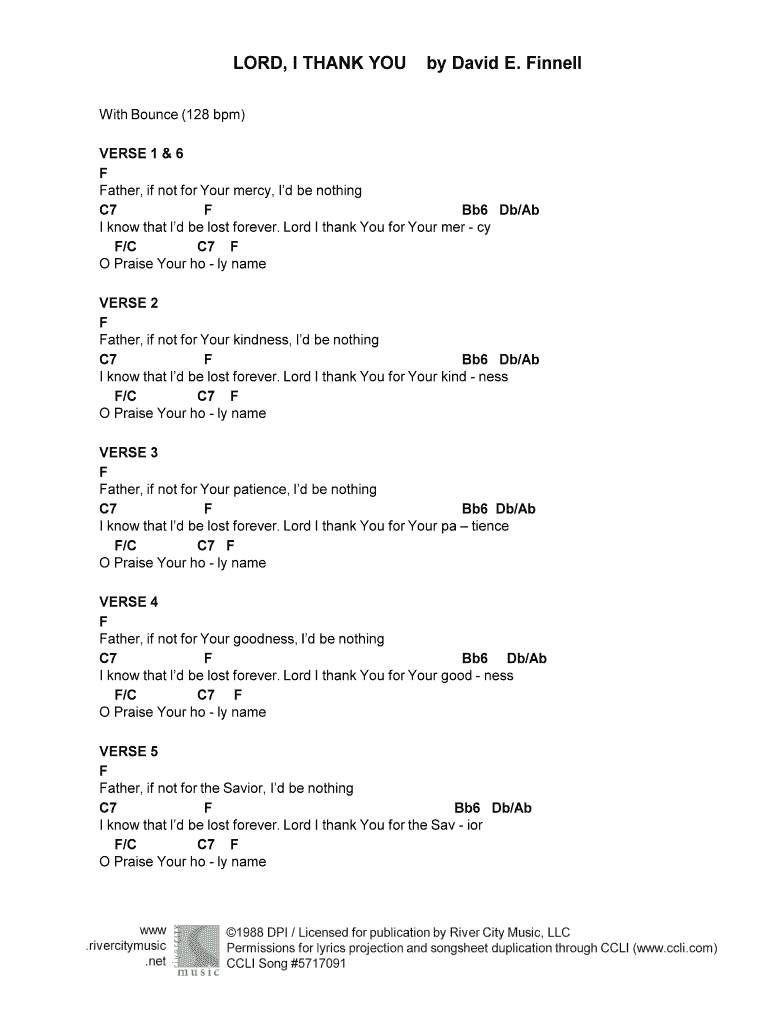 LORD, I THANK YOU by David E. Finnell

With Bounce (128 bpm)

VERSE 1 & 6
F
Father, if not for Your mercy, I'd be nothing
C7 F Bb6 Db/Ab
I know that I'd be lost forever. Lord I thank You for Your mer - cy
F/C C7 F
O Praise Your ho - ly name

VERSE 2
F
Father, if not for Your kindness, I'd be nothing
C7 F Bb6 Db/Ab
I know that I'd be lost forever. Lord I thank You for Your kind - ness
F/C C7 F
O Praise Your ho - ly name

VERSE 3
F
Father, if not for Your patience, I'd be nothing
C7 F Bb6 Db/Ab
I know that I'd be lost forever. Lord I thank You for Your pa – tience
F/C C7 F
O Praise Your ho - ly name

VERSE 4
F
Father, if not for Your goodness, I'd be nothing
C7 F Bb6 Db/Ab
I know that I'd be lost forever. Lord I thank You for Your good - ness
F/C C7 F
O Praise Your ho - ly name

VERSE 5
F
Father, if not for the Savior, I'd be nothing
C7 F Bb6 Db/Ab
I know that I'd be lost forever. Lord I thank You for the Sav - ior
F/C C7 F
O Praise Your ho - ly name

www .rivercitymusic .net
music
©1988 DPI / Licensed for publication by River City Music, LLC
Permissions for lyrics projection and songsheet duplication through CCLI (www.ccli.com)
CCLI Song #5717091